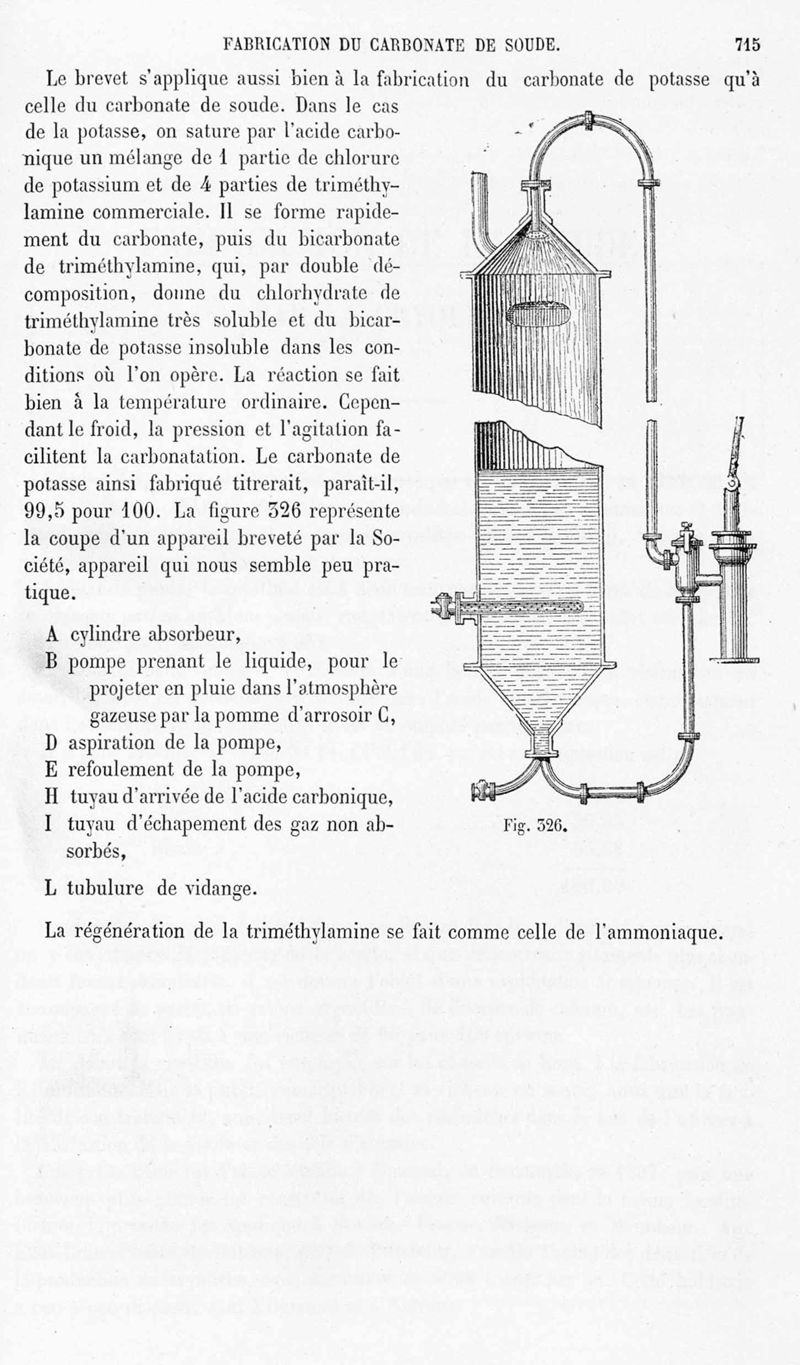 FABRICATION DU CARBONATE DE SOUDE. 715

Le brevet s'applique aussi bien à la fabrication du carbonate de potasse qu'à celle du carbonate de soude. Dans le cas de la potasse, on sature par l'acide carbonique un mélange de 1 partie de chlorure de potassium et de 4 parties de triméthylamine commerciale. Il se forme rapidement du carbonate, puis du bicarbonate de triméthylamine, qui, par double décomposition, donne du chlorhydrate de triméthylamine très soluble et du bicarbonate de potasse insoluble dans les conditions où l'on opère. La réaction se fait bien à la température ordinaire. Cependant le froid, la pression et l'agitation facilitent la carbonatation. Le carbonate de potasse ainsi fabriqué titrerait, paraît-il, 99,5 pour 100. La figure 326 représente la coupe d'un appareil breveté par la Société, appareil qui nous semble peu pratique.

A cylindre absorbeur,
B pompe prenant le liquide, pour le projeter en pluie dans l'atmosphère gazeuse par la pomme d'arrosoir C,
D aspiration de la pompe,
E refoulement de la pompe,
H tuyau d'arrivée de l'acide carbonique,
I tuyau d'échapement des gaz non absorbés,
L tubulure de vidange.

Fig. 326.

La régénération de la triméthylamine se fait comme celle de l'ammoniaque.